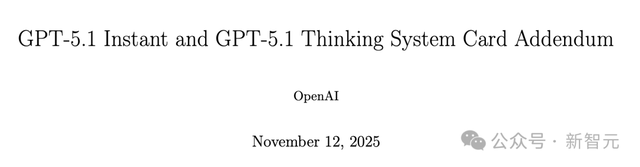 GPT-5.1 Instant and GPT-5.1 Thinking System Card Addendum

OpenAI

November 12, 2025

公众号 · 新智元